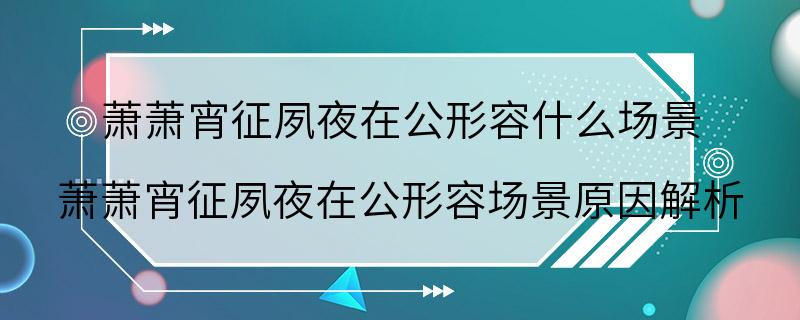 萧萧宵征夙夜在公形容什么场景

萧萧宵征夙夜在公形容场景原因解析